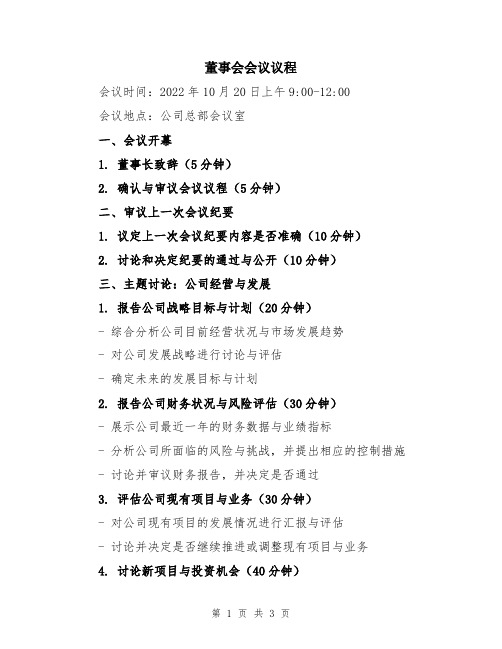 董事会会议议程

会议时间：2022 年 10 月 20 日上午 9:00-12:00

会议地点：公司总部会议室

一、会议开幕

1. 董事长致辞（5 分钟）

2. 确认与审议会议议程（5 分钟）

二、审议上一次会议纪要

1. 议定上一次会议纪要内容是否准确（10 分钟）

2. 讨论和决定纪要的通过与公开（10 分钟）

三、主题讨论：公司经营与发展

1. 报告公司战略目标与计划（20 分钟）

- 综合分析公司目前经营状况与市场发展趋势

- 对公司发展战略进行讨论与评估

- 确定未来的发展目标与计划

2. 报告公司财务状况与风险评估（30 分钟）

- 展示公司最近一年的财务数据与业绩指标

- 分析公司所面临的风险与挑战，并提出相应的控制措施

- 讨论并审议财务报告，并决定是否通过

3. 评估公司现有项目与业务（30 分钟）

- 对公司现有项目的发展情况进行汇报与评估

- 讨论并决定是否继续推进或调整现有项目与业务

4. 讨论新项目与投资机会（40 分钟）

第 1 页 共 3 页